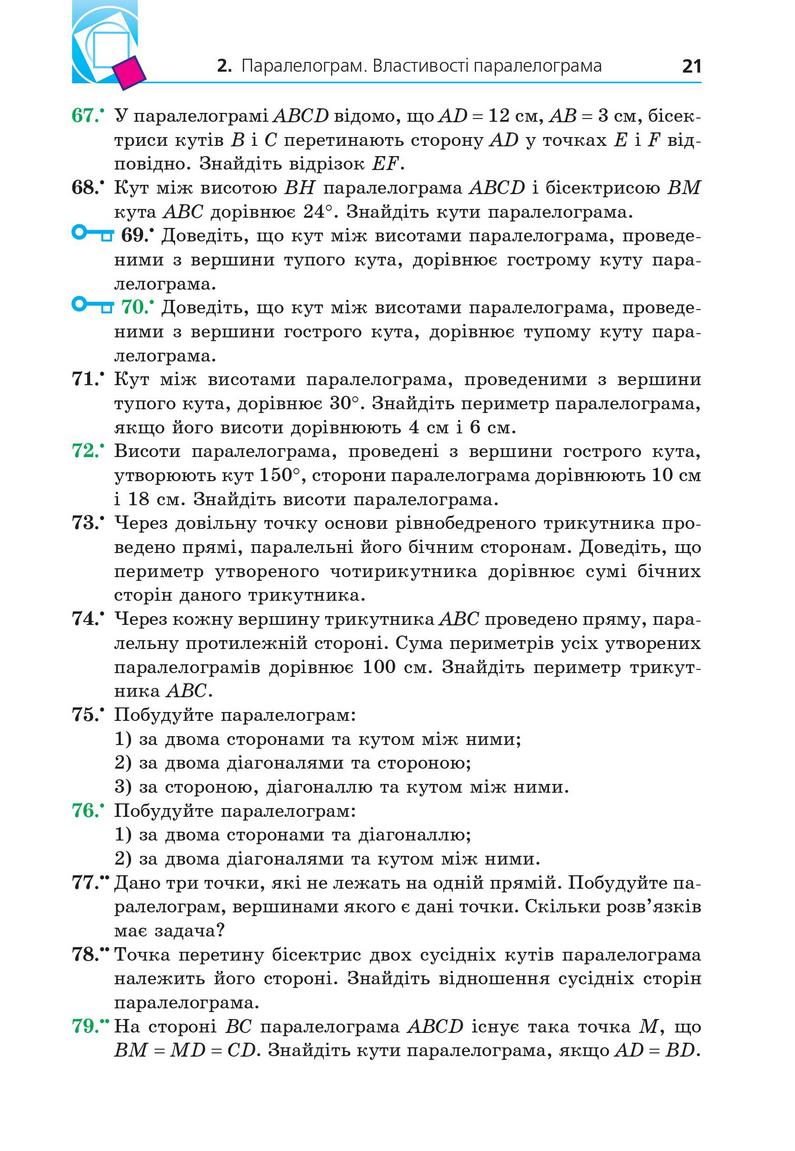 2. Паралелограм. Властивості паралелограма 21

67.• У паралелограмі $ABCD$ відомо, що $AD = 12$ см, $AB = 3$ см, бісектриси кутів $B$ і $C$ перетинають сторону $AD$ у точках $E$ і $F$ відповідно. Знайдіть відрізок $EF$.

68.• Кут між висотою $BH$ паралелограма $ABCD$ і бісектрисою $BM$ кута $ABC$ дорівнює $24°$. Знайдіть кути паралелограма.

69.• Доведіть, що кут між висотами паралелограма, проведеними з вершини тупого кута, дорівнює гострому куту паралелограма.

70.• Доведіть, що кут між висотами паралелограма, проведеними з вершини гострого кута, дорівнює тупому куту паралелограма.

71.• Кут між висотами паралелограма, проведеними з вершини тупого кута, дорівнює $30°$. Знайдіть периметр паралелограма, якщо його висоти дорівнюють 4 см і 6 см.

72.• Висоти паралелограма, проведені з вершини гострого кута, утворюють кут $150°$, сторони паралелограма дорівнюють 10 см і 18 см. Знайдіть висоти паралелограма.

73.• Через довільну точку основи рівнобедреного трикутника проведено прямі, паралельні його бічним сторонам. Доведіть, що периметр утвореного чотирикутника дорівнює сумі бічних сторін даного трикутника.

74.• Через кожну вершину трикутника $ABC$ проведено пряму, паралельну протилежній стороні. Сума периметрів усіх утворених паралелограмів дорівнює 100 см. Знайдіть периметр трикутника $ABC$.

75.• Побудуйте паралелограм:
1) за двома сторонами та кутом між ними;
2) за двома діагоналями та стороною;
3) за стороною, діагоналлю та кутом між ними.

76.• Побудуйте паралелограм:
1) за двома сторонами та діагоналлю;
2) за двома діагоналями та кутом між ними.

77.•• Дано три точки, які не лежать на одній прямій. Побудуйте паралелограм, вершинами якого є дані точки. Скільки розв'язків має задача?

78.•• Точка перетину бісектрис двох сусідніх кутів паралелограма належить його стороні. Знайдіть відношення сусідніх сторін паралелограма.

79.•• На стороні $BC$ паралелограма $ABCD$ існує така точка $M$, що $BM = MD = CD$. Знайдіть кути паралелограма, якщо $AD = BD$.